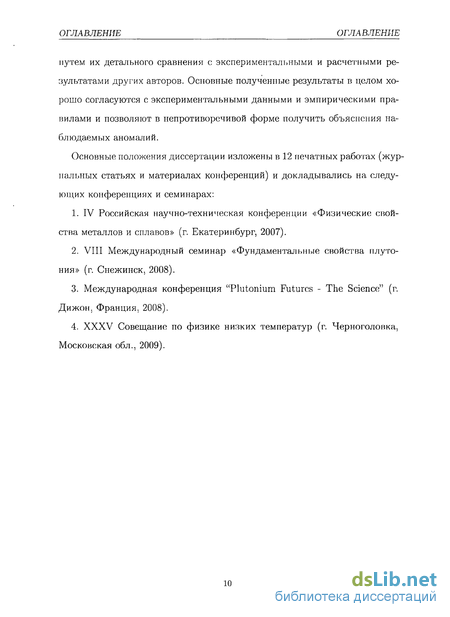 ОГЛАВЛЕНИЕ ОГЛАВЛЕНИЕ

путем их детального сравнения с экспериментальными и расчетными результатами других авторов. Основные полученные результаты в целом хорошо согласуются с экспериментальными данными и эмпирическими правилами и позволяют в непротиворечивой форме получить объяснения наблюдаемых аномалий.

Основные положения диссертации изложены в 12 печатных работах (журнальных статьях и материалах конференций) и докладывались на следующих конференциях и семинарах:

1. IV Российская научно-техническая конференции «Физические свойства металлов и сплавов» (г. Екатеринбург, 2007).

2. VIII Международный семинар «Фундаментальные свойства плутония» (г. Снежинск, 2008).

3. Международная конференция "Plutonium Futures - The Science" (г. Дижон, Франция, 2008).

4. XXXV Совещание по физике низких температур (г. Черноголовка, Московская обл., 2009).

10

dsLib.net
библиотека диссертаций